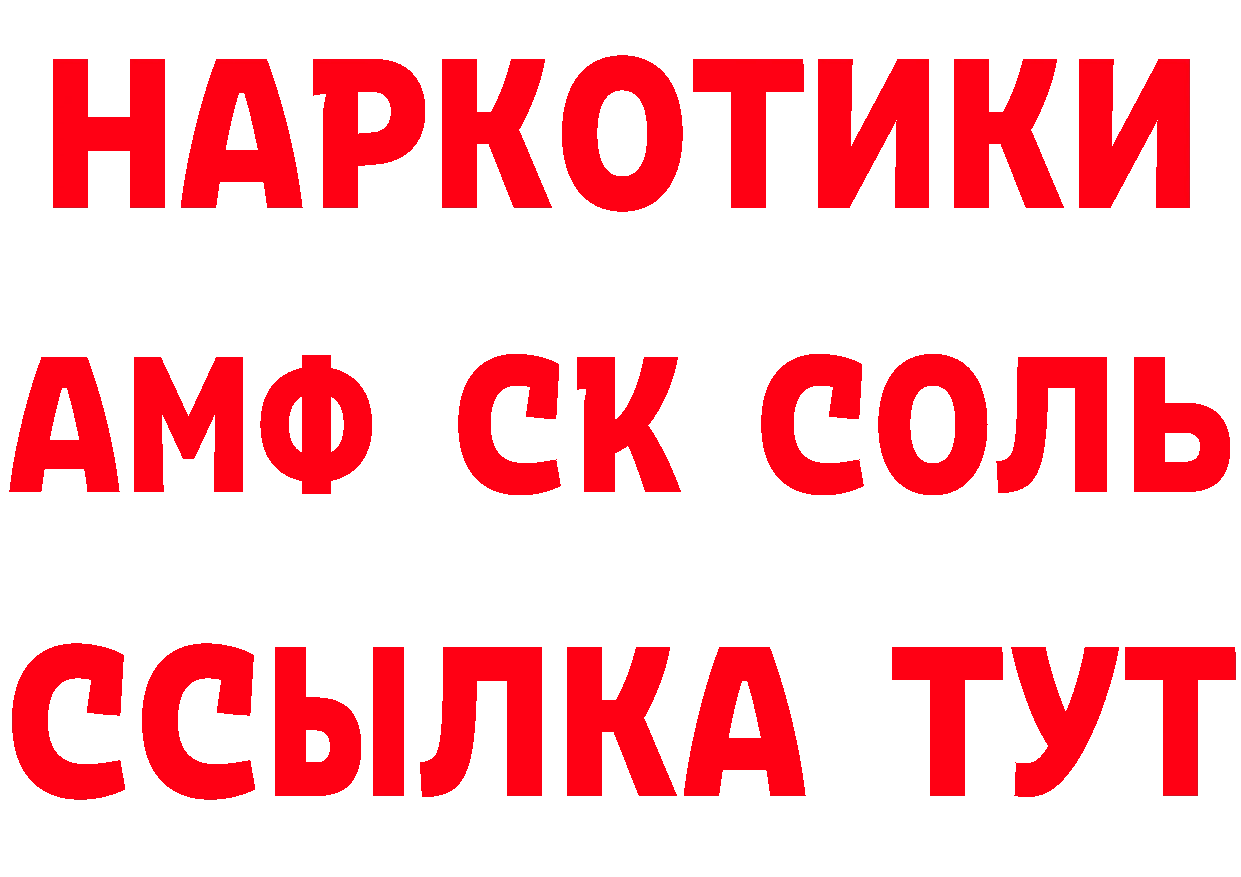 НАРКОТИКИ

АМФ СК СОЛЬ

ССЫЛКА ТУТ